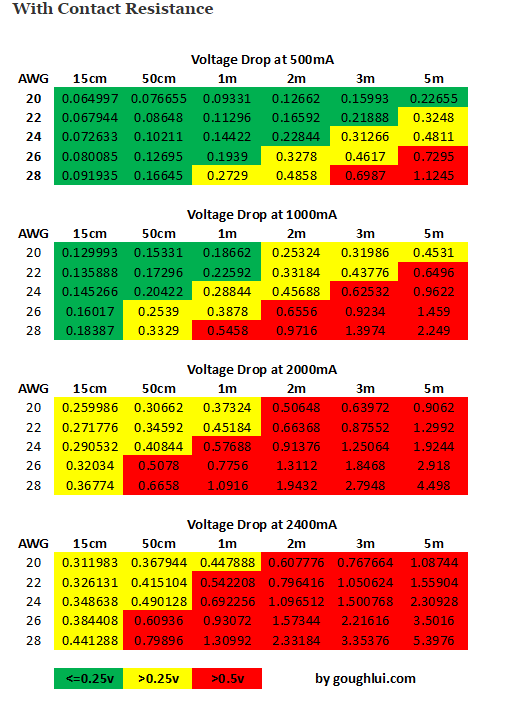 With Contact Resistance

Voltage Drop at 500mA

| AWG | 15cm | 50cm | 1m | 2m | 3m | 5m |
|---|---|---|---|---|---|---|
| 20 | 0.064997 | 0.076655 | 0.09331 | 0.12662 | 0.15993 | 0.22655 |
| 22 | 0.067944 | 0.08648 | 0.11296 | 0.16592 | 0.21888 | 0.3248 |
| 24 | 0.072633 | 0.10211 | 0.14422 | 0.22844 | 0.31266 | 0.4811 |
| 26 | 0.080085 | 0.12695 | 0.1939 | 0.3278 | 0.4617 | 0.7295 |
| 28 | 0.091935 | 0.16645 | 0.2729 | 0.4858 | 0.6987 | 1.1245 |

Voltage Drop at 1000mA

| AWG | 15cm | 50cm | 1m | 2m | 3m | 5m |
|---|---|---|---|---|---|---|
| 20 | 0.129993 | 0.15331 | 0.18662 | 0.25324 | 0.31986 | 0.4531 |
| 22 | 0.135888 | 0.17296 | 0.22592 | 0.33184 | 0.43776 | 0.6496 |
| 24 | 0.145266 | 0.20422 | 0.28844 | 0.45688 | 0.62532 | 0.9622 |
| 26 | 0.16017 | 0.2539 | 0.3878 | 0.6556 | 0.9234 | 1.459 |
| 28 | 0.18387 | 0.3329 | 0.5458 | 0.9716 | 1.3974 | 2.249 |

Voltage Drop at 2000mA

| AWG | 15cm | 50cm | 1m | 2m | 3m | 5m |
|---|---|---|---|---|---|---|
| 20 | 0.259986 | 0.30662 | 0.37324 | 0.50648 | 0.63972 | 0.9062 |
| 22 | 0.271776 | 0.34592 | 0.45184 | 0.66368 | 0.87552 | 1.2992 |
| 24 | 0.290532 | 0.40844 | 0.57688 | 0.91376 | 1.25064 | 1.9244 |
| 26 | 0.32034 | 0.5078 | 0.7756 | 1.3112 | 1.8468 | 2.918 |
| 28 | 0.36774 | 0.6658 | 1.0916 | 1.9432 | 2.7948 | 4.498 |

Voltage Drop at 2400mA

| AWG | 15cm | 50cm | 1m | 2m | 3m | 5m |
|---|---|---|---|---|---|---|
| 20 | 0.311983 | 0.367944 | 0.447888 | 0.607776 | 0.767664 | 1.08744 |
| 22 | 0.326131 | 0.415104 | 0.542208 | 0.796416 | 1.050624 | 1.55904 |
| 24 | 0.348638 | 0.490128 | 0.692256 | 1.096512 | 1.500768 | 2.30928 |
| 26 | 0.384408 | 0.60936 | 0.93072 | 1.57344 | 2.21616 | 3.5016 |
| 28 | 0.441288 | 0.79896 | 1.30992 | 2.33184 | 3.35376 | 5.3976 |

<=0.25v >0.25v >0.5v

by goughlui.com